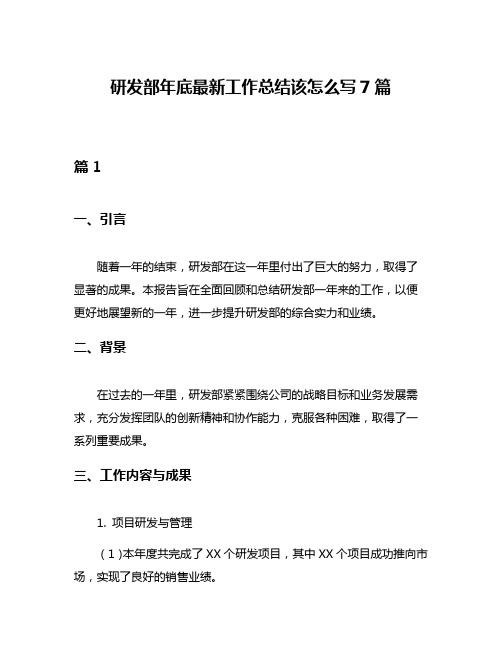 研发部年底最新工作总结该怎么写 7 篇

篇 1

一、引言

随着一年的结束，研发部在这一年里付出了巨大的努力，取得了显著的成果。本报告旨在全面回顾和总结研发部一年来的工作，以便更好地展望新的一年，进一步提升研发部的综合实力和业绩。

二、背景

在过去的一年里，研发部紧紧围绕公司的战略目标和业务发展需求，充分发挥团队的创新精神和协作能力，克服各种困难，取得了一系列重要成果。

三、工作内容与成果

1. 项目研发与管理

（1）本年度共完成了 XX 个研发项目，其中 XX 个项目成功推向市场，实现了良好的销售业绩。